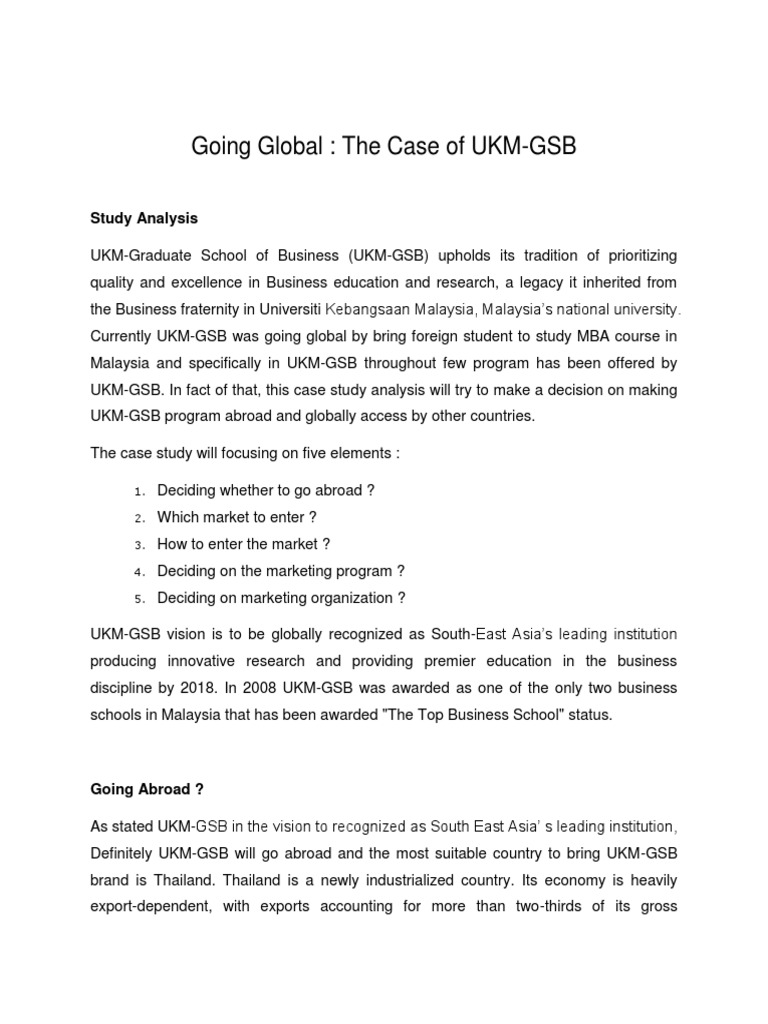 Going Global : The Case of UKM-GSB

Study Analysis

UKM-Graduate School of Business (UKM-GSB) upholds its tradition of prioritizing quality and excellence in Business education and research, a legacy it inherited from the Business fraternity in Universiti Kebangsaan Malaysia, Malaysia's national university. Currently UKM-GSB was going global by bring foreign student to study MBA course in Malaysia and specifically in UKM-GSB throughout few program has been offered by UKM-GSB. In fact of that, this case study analysis will try to make a decision on making UKM-GSB program abroad and globally access by other countries.

The case study will focusing on five elements :

1. Deciding whether to go abroad ?
2. Which market to enter ?
3. How to enter the market ?
4. Deciding on the marketing program ?
5. Deciding on marketing organization ?

UKM-GSB vision is to be globally recognized as South-East Asia's leading institution producing innovative research and providing premier education in the business discipline by 2018. In 2008 UKM-GSB was awarded as one of the only two business schools in Malaysia that has been awarded "The Top Business School" status.

Going Abroad ?

As stated UKM-GSB in the vision to recognized as South East Asia' s leading institution, Definitely UKM-GSB will go abroad and the most suitable country to bring UKM-GSB brand is Thailand. Thailand is a newly industrialized country. Its economy is heavily export-dependent, with exports accounting for more than two-thirds of its gross